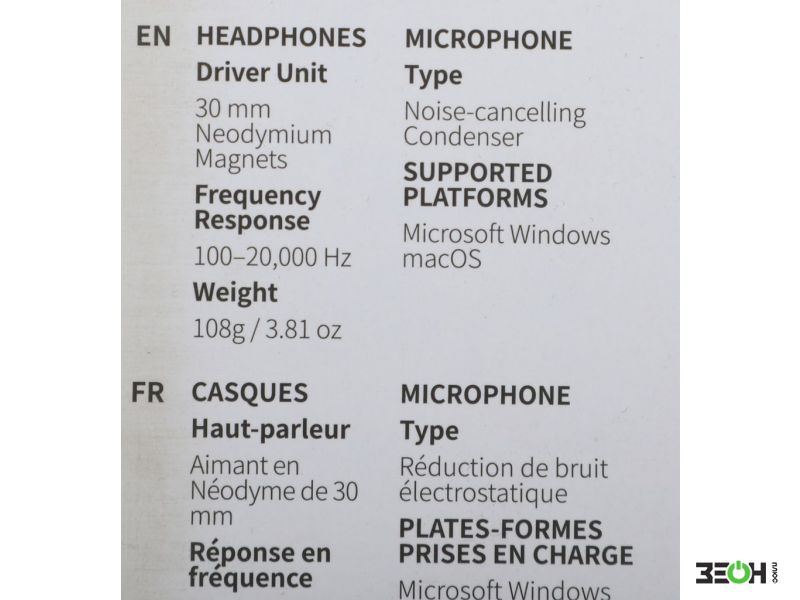 EN HEADPHONES
Driver Unit
30 mm Neodymium Magnets
Frequency Response
100–20,000 Hz
Weight
108g / 3.81 oz

MICROPHONE
Type
Noise-cancelling Condenser
SUPPORTED PLATFORMS
Microsoft Windows
macOS

FR CASQUES
Haut-parleur
Aimant en Néodyme de 30 mm
Réponse en fréquence

MICROPHONE
Type
Réduction de bruit électrostatique
PLATES-FORMES PRISES EN CHARGE
Microsoft Windows

ЗЕОН